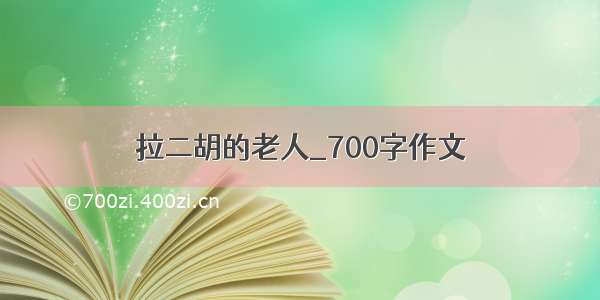 拉二胡的老人_700字作文

©700zi.400zi.cn